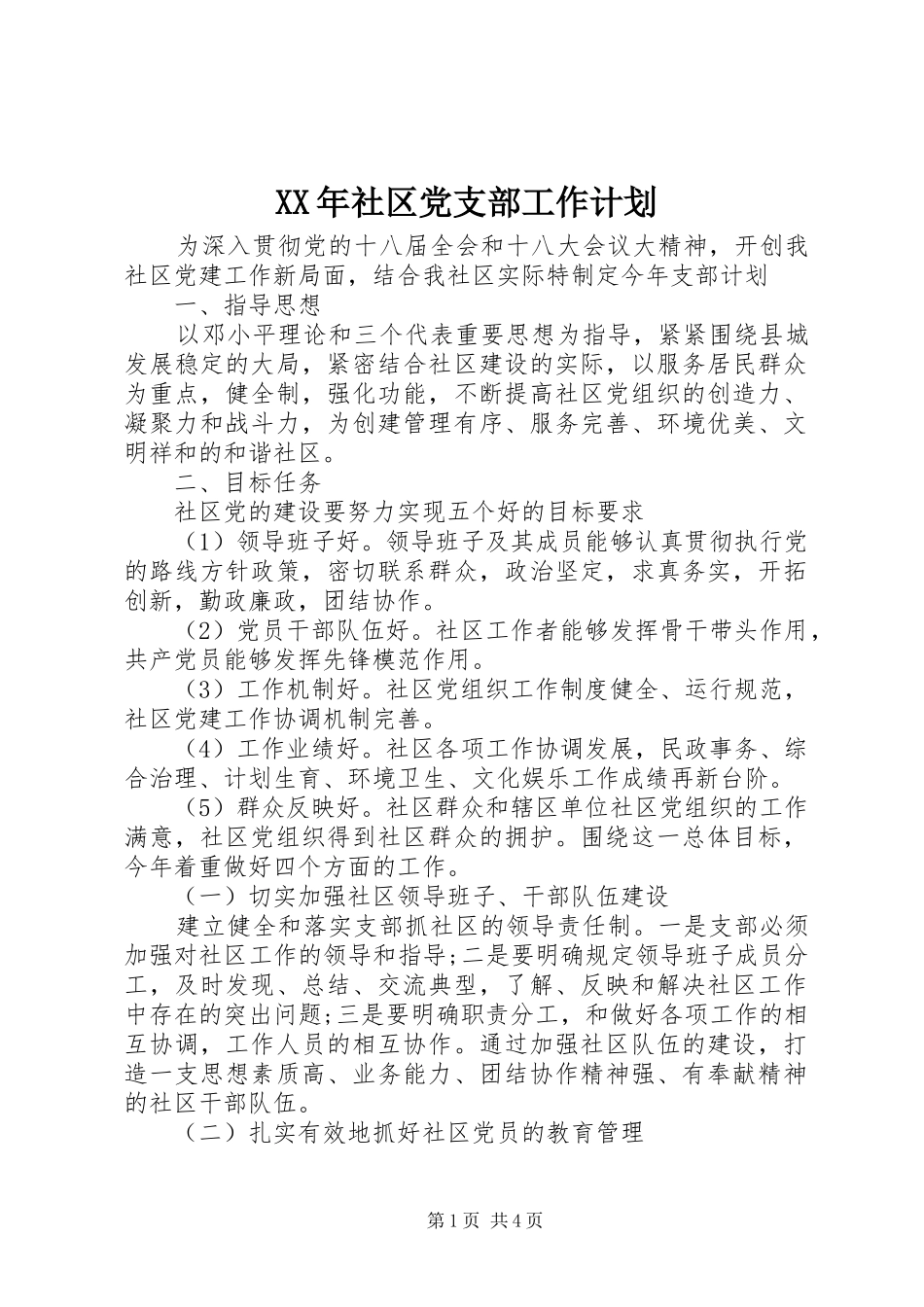 XX年社区党支部工作计划

为深入贯彻党的十八届全会和十八大会议大精神，开创我社区党建工作新局面，结合我社区实际特制定今年支部计划

一、指导思想

以邓小平理论和三个代表重要思想为指导，紧紧围绕县城发展稳定的大局，紧密结合社区建设的实际，以服务居民群众为重点，健全制，强化功能，不断提高社区党组织的创造力、凝聚力和战斗力，为创建管理有序、服务完善、环境优美、文明祥和的和谐社区。

二、目标任务

社区党的建设要努力实现五个好的目标要求

（1）领导班子好。领导班子及其成员能够认真贯彻执行党的路线方针政策，密切联系群众，政治坚定，求真务实，开拓创新，勤政廉政，团结协作。

（2）党员干部队伍好。社区工作者能够发挥骨干带头作用，共产党员能够发挥先锋模范作用。

（3）工作机制好。社区党组织工作制度健全、运行规范，社区党建工作协调机制完善。

（4）工作业绩好。社区各项工作协调发展，民政事务、综合治理、计划生育、环境卫生、文化娱乐工作成绩再新台阶。

（5）群众反映好。社区群众和辖区单位社区党组织的工作满意，社区党组织得到社区群众的拥护。围绕这一总体目标，今年着重做好四个方面的工作。

（一）切实加强社区领导班子、干部队伍建设

建立健全和落实支部抓社区的领导责任制。一是支部必须加强对社区工作的领导和指导;二是要明确规定领导班子成员分工，及时发现、总结、交流典型，了解、反映和解决社区工作中存在的突出问题;三是要明确职责分工，和做好各项工作的相互协调，工作人员的相互协作。通过加强社区队伍的建设，打造一支思想素质高、业务能力、团结协作精神强、有奉献精神的社区干部队伍。

（二）扎实有效地抓好社区党员的教育管理

第1页 共4页